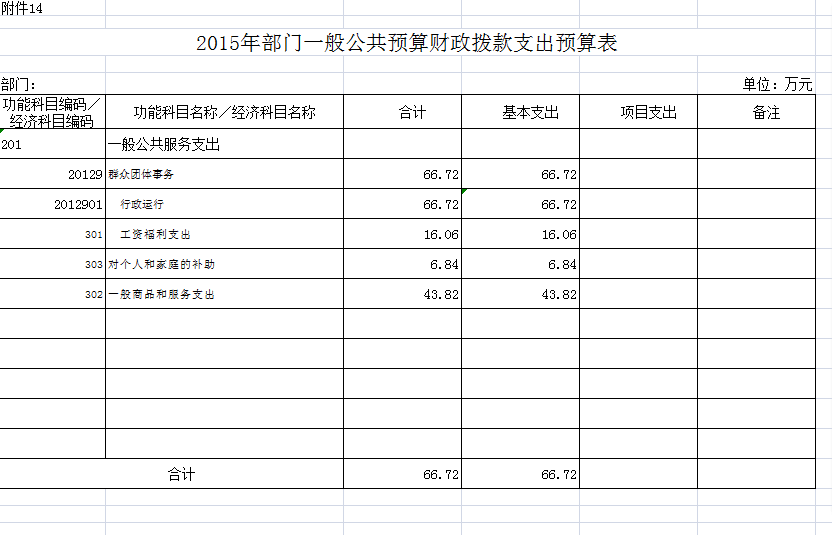 附件14

2015年部门一般公共预算财政拨款支出预算表

部门:

单位：万元

| 功能科目编码／经济科目编码 | 功能科目名称／经济科目名称 | 合计 | 基本支出 | 项目支出 | 备注 |
|---|---|---|---|---|---|
| 201 | 一般公共服务支出 | | | | |
| 20129 | 群众团体事务 | 66.72 | 66.72 | | |
| 2012901 | 行政运行 | 66.72 | 66.72 | | |
| 301 | 工资福利支出 | 16.06 | 16.06 | | |
| 303 | 对个人和家庭的补助 | 6.84 | 6.84 | | |
| 302 | 一般商品和服务支出 | 43.82 | 43.82 | | |
| | | | | | |
| | | | | | |
| | | | | | |
| | | | | | |
| | | | | | |
| 合计 | | 66.72 | 66.72 | | |